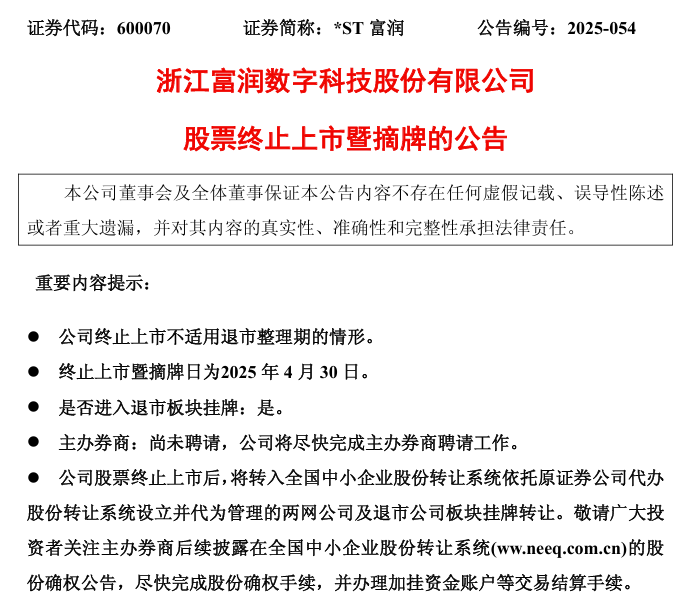 证券代码：600070　　证券简称：*ST 富润　　公告编号：2025-054

浙江富润数字科技股份有限公司

股票终止上市暨摘牌的公告

本公司董事会及全体董事保证本公告内容不存在任何虚假记载、误导性陈述或者重大遗漏，并对其内容的真实性、准确性和完整性承担法律责任。

重要内容提示：

● 公司终止上市不适用退市整理期的情形。

● 终止上市暨摘牌日为2025 年 4 月 30 日。

● 是否进入退市板块挂牌：是。

● 主办券商：尚未聘请，公司将尽快完成主办券商聘请工作。

● 公司股票终止上市后，将转入全国中小企业股份转让系统依托原证券公司代办股份转让系统设立并代为管理的两网公司及退市公司板块挂牌转让。敬请广大投资者关注主办券商后续披露在全国中小企业股份转让系统(ww.neeq.com.cn)的股份确权公告，尽快完成股份确权手续，并办理加挂资金账户等交易结算手续。